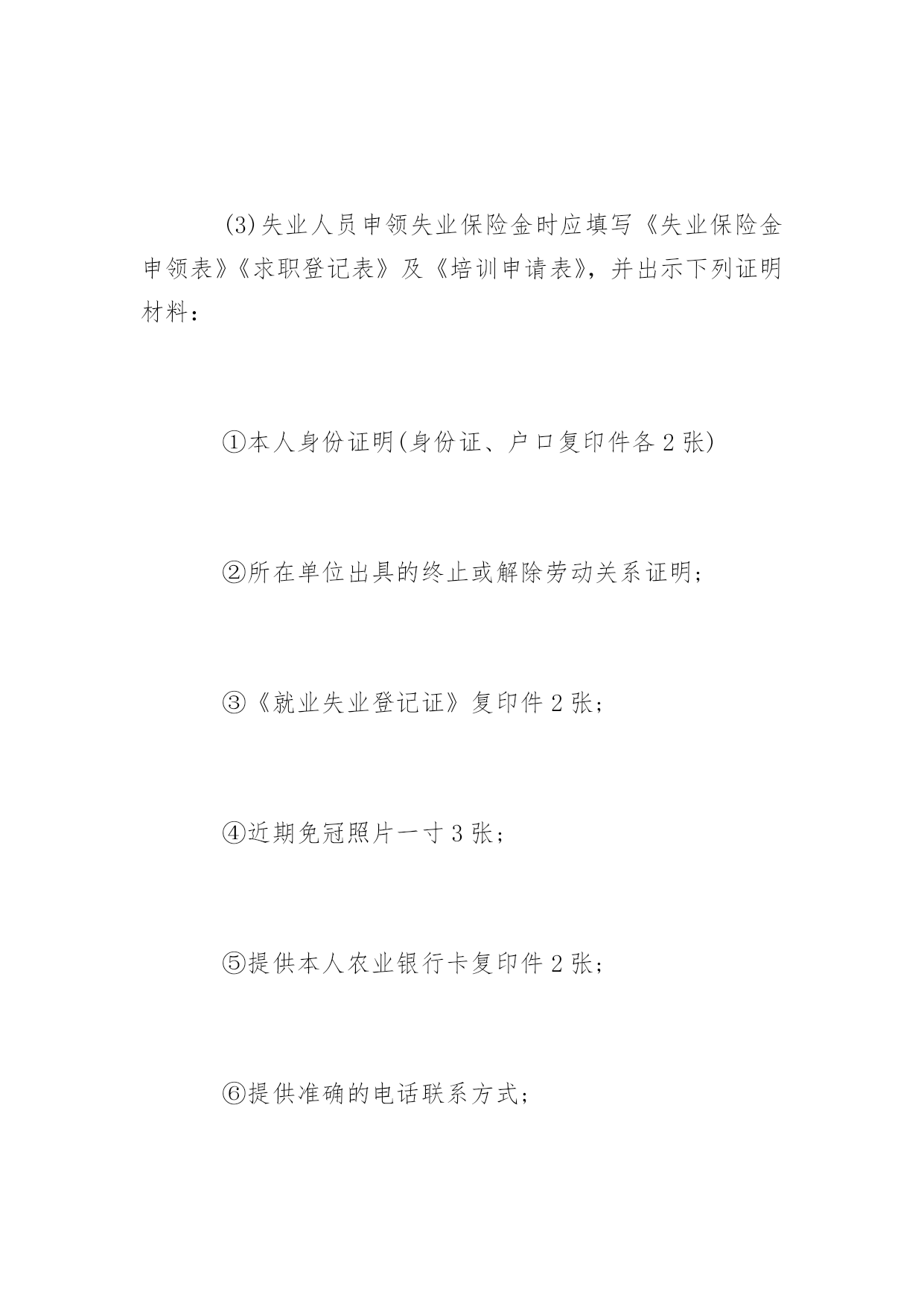 (3)失业人员申领失业保险金时应填写《失业保险金申领表》《求职登记表》及《培训申请表》，并出示下列证明材料：

①本人身份证明(身份证、户口复印件各 2 张)

②所在单位出具的终止或解除劳动关系证明；

③《就业失业登记证》复印件 2 张；

④近期免冠照片一寸 3 张；

⑤提供本人农业银行卡复印件 2 张；

⑥提供准确的电话联系方式；